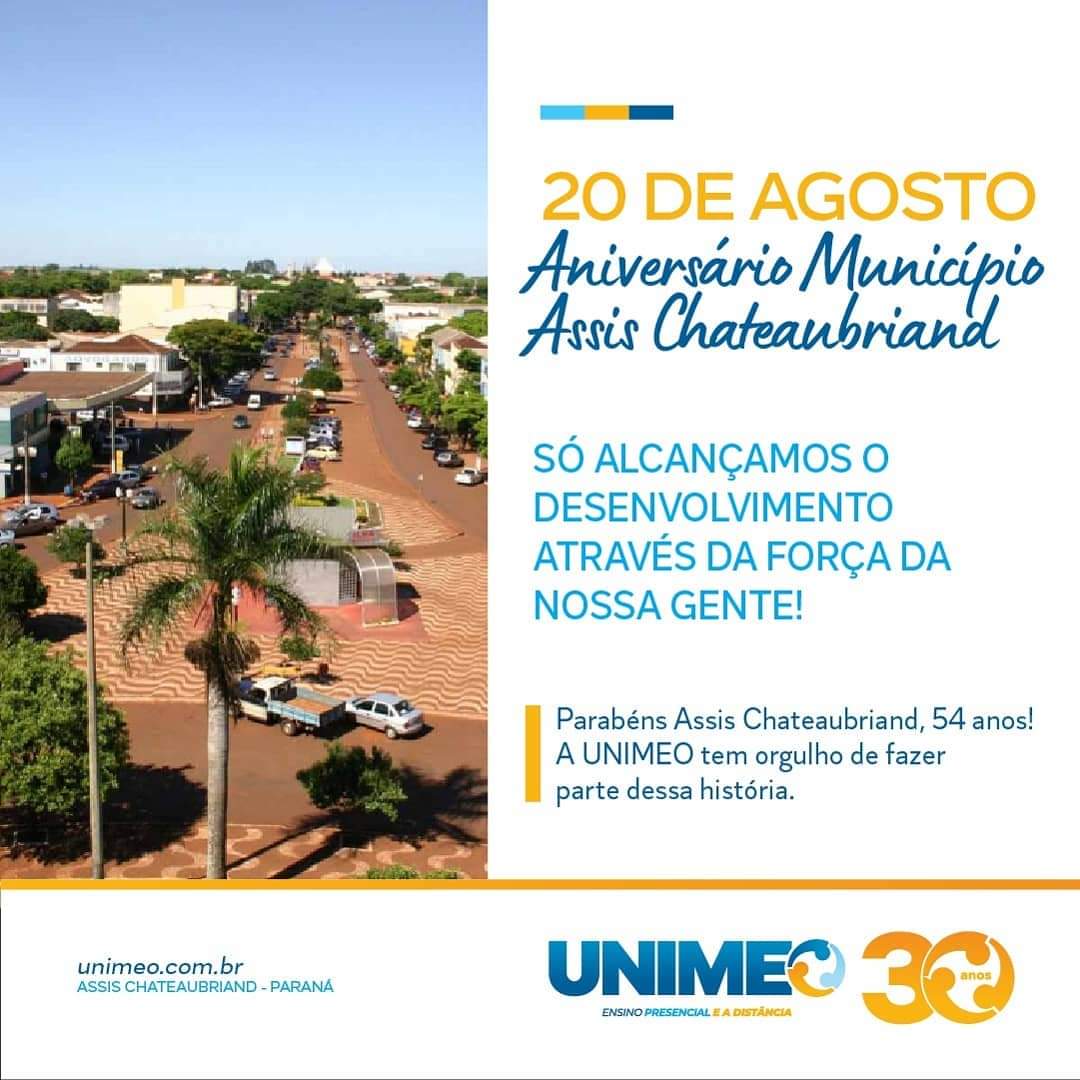 20 DE AGOSTO
Aniversário Município
Assis Chateaubriand

SÓ ALCANÇAMOS O DESENVOLVIMENTO ATRAVÉS DA FORÇA DA NOSSA GENTE!

Parabéns Assis Chateaubriand, 54 anos! A UNIMEO tem orgulho de fazer parte dessa história.

unimeo.com.br
ASSIS CHATEAUBRIAND - PARANÁ

UNIMEO
ENSINO PRESENCIAL E A DISTÂNCIA
30 anos